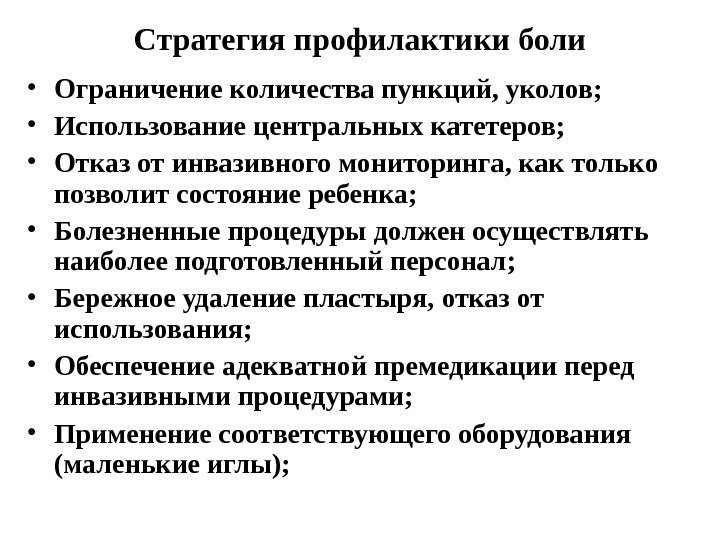 Стратегия профилактики боли

• Ограничение количества пункций, уколов;
• Использование центральных катетеров;
• Отказ от инвазивного мониторинга, как только позволит состояние ребенка;
• Болезненные процедуры должен осуществлять наиболее подготовленный персонал;
• Бережное удаление пластыря, отказ от использования;
• Обеспечение адекватной премедикации перед инвазивными процедурами;
• Применение соответствующего оборудования (маленькие иглы);